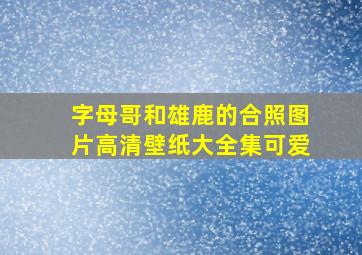 字母哥和雄鹿的合照图片高清壁纸大全集可爱